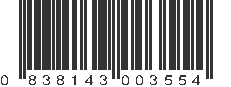 0 838143 003554